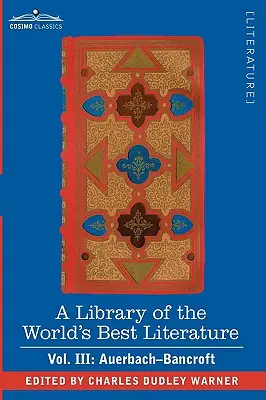 COSIMO CLASSICS

[LITERATURE]

A Library of the World's Best Literature

Vol. III: Auerbach–Bancroft

EDITED BY CHARLES DUDLEY WARNER